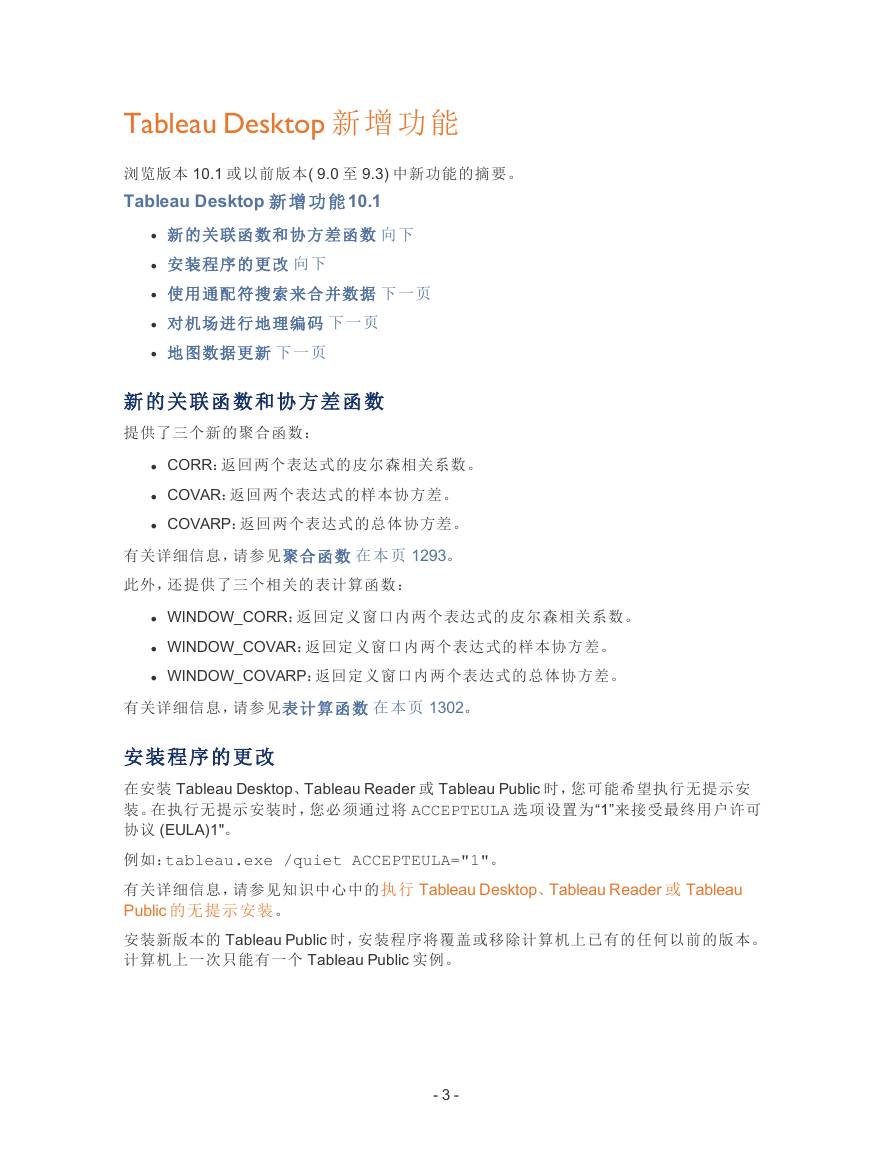 Tableau Desktop 新增功能

浏览版本 10.1 或以前版本( 9.0 至 9.3) 中新功能的摘要。

Tableau Desktop 新增功能10.1

- 新的关联函数和协方差函数 向下
- 安装程序的更改 向下
- 使用通配符搜索来合并数据 下一页
- 对机场进行地理编码 下一页
- 地图数据更新 下一页

新的关联函数和协方差函数

提供了三个新的聚合函数：

- CORR: 返回两个表达式的皮尔森相关系数。
- COVAR: 返回两个表达式的样本协方差。
- COVARP: 返回两个表达式的总体协方差。

有关详细信息，请参见聚合函数 在本页 1293。

此外，还提供了三个相关的表计算函数：

- WINDOW_CORR: 返回定义窗口内两个表达式的皮尔森相关系数。
- WINDOW_COVAR: 返回定义窗口内两个表达式的样本协方差。
- WINDOW_COVARP: 返回定义窗口内两个表达式的总体协方差。

有关详细信息，请参见表计算函数 在本页 1302。

安装程序的更改

在安装 Tableau Desktop、Tableau Reader 或 Tableau Public 时，您可能希望执行无提示安装。在执行无提示安装时，您必须通过将 ACCEPTEULA 选项设置为“1”来接受最终用户许可协议 (EULA)1"。

例如：tableau.exe /quiet ACCEPTEULA="1"。

有关详细信息，请参见知识中心中的执行 Tableau Desktop、Tableau Reader 或 Tableau Public 的无提示安装。

安装新版本的 Tableau Public 时，安装程序将覆盖或移除计算机上已有的任何以前的版本。计算机上一次只能有一个 Tableau Public 实例。

- 3 -